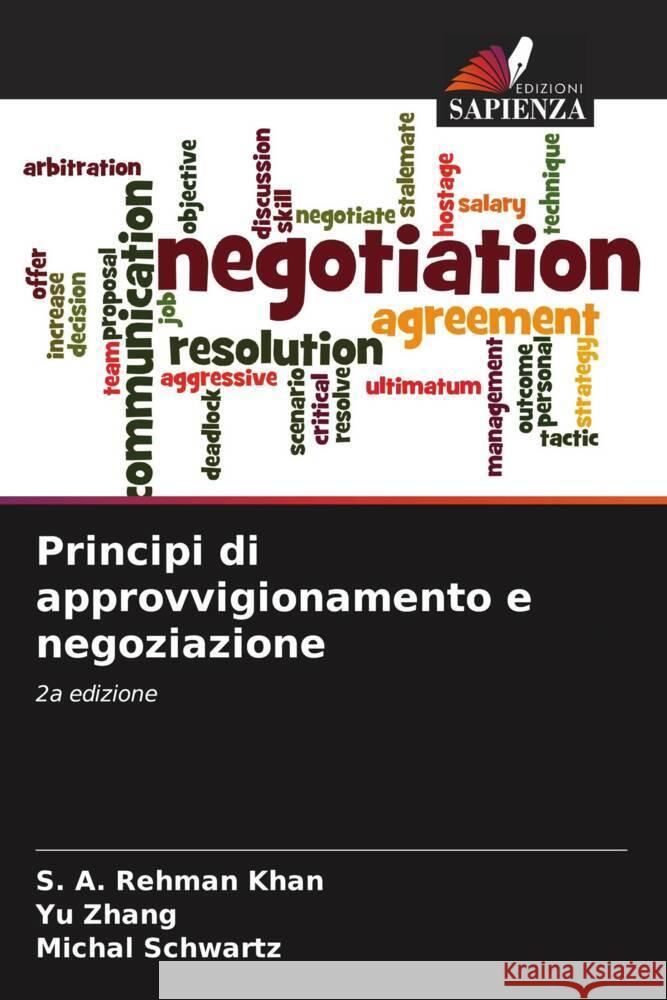 EDIZIONI
SAPIENZA

arbitration
offer
increase
decision
team
proposal
communication
job
objective
discussion
skill
negotiate
stalemate
hostage
salary
technique
negotiation
agreement
resolution
aggressive
deadlock
scenario
critical
resolve
ultimatum
management
outcome
personal
strategy
tactic

Principi di approvvigionamento e negoziazione

2a edizione

S. A. Rehman Khan
Yu Zhang
Michal Schwartz